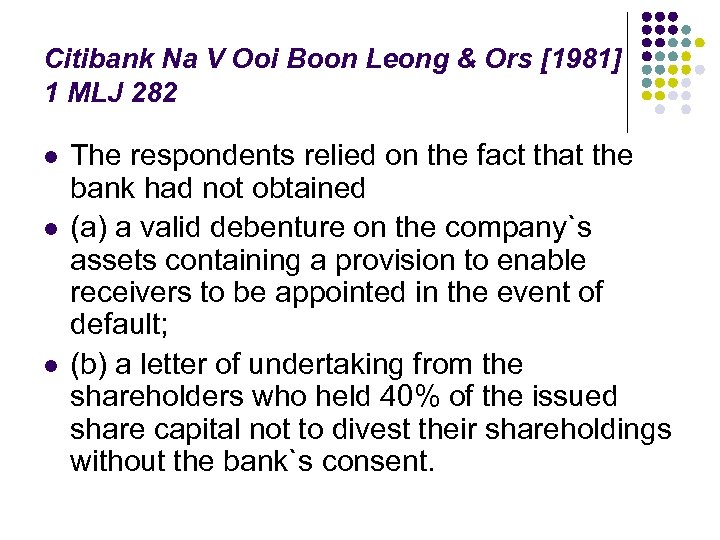 Citibank Na V Ooi Boon Leong & Ors [1981] 1 MLJ 282

• The respondents relied on the fact that the bank had not obtained

• (a) a valid debenture on the company`s assets containing a provision to enable receivers to be appointed in the event of default;

• (b) a letter of undertaking from the shareholders who held 40% of the issued share capital not to divest their shareholdings without the bank`s consent.